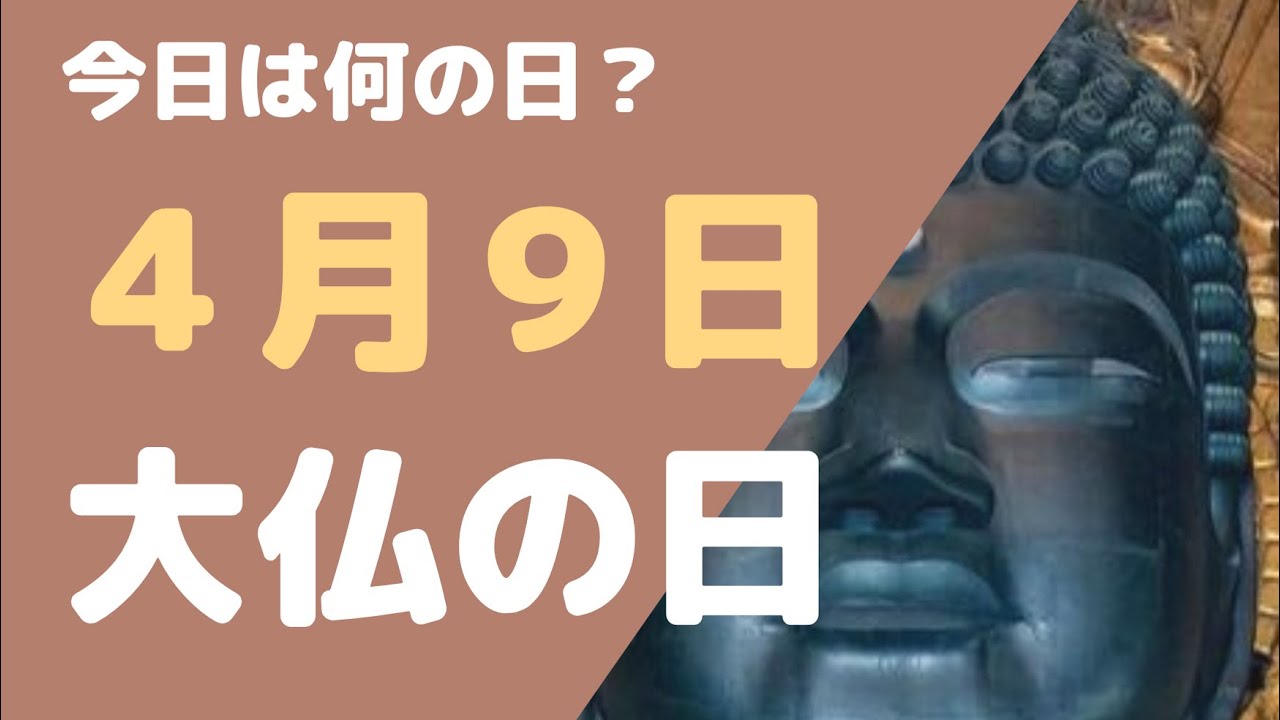 今日は何の日？

４月９日

大仏の日